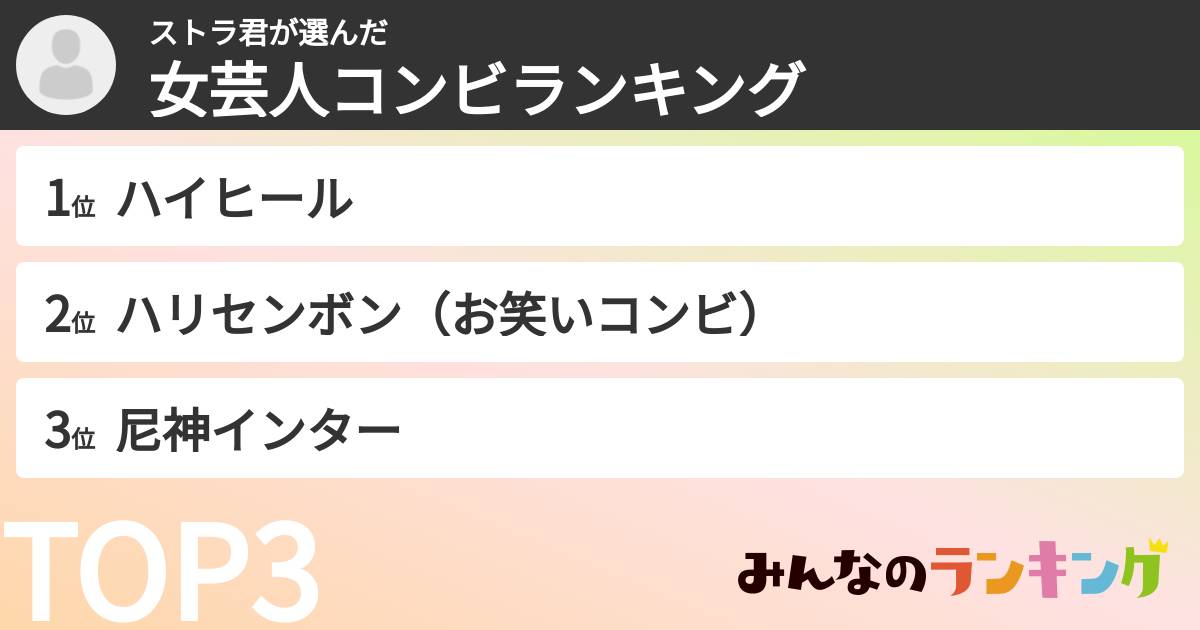 ストラ君が選んだ
女芸人コンビランキング

1位 ハイヒール

2位 ハリセンボン（お笑いコンビ）

3位 尼神インター

TOP3

みんなのランキング